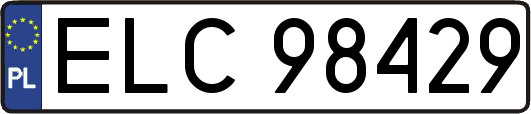 PL
ELC 98429